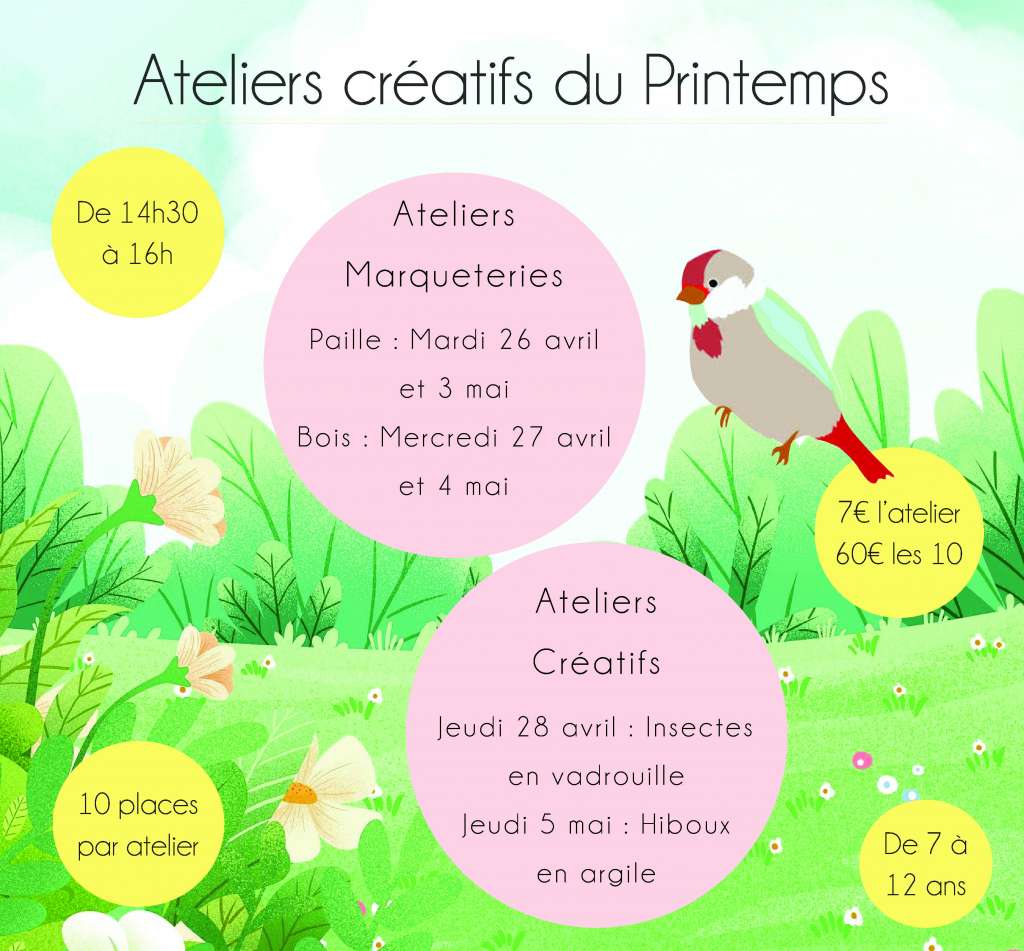 Ateliers créatifs du Printemps

De 14h30 à 16h

Ateliers Marqueteries

Paille : Mardi 26 avril et 3 mai

Bois : Mercredi 27 avril et 4 mai

7€ l'atelier
60€ les 10

Ateliers Créatifs

Jeudi 28 avril : Insectes en vadrouille

Jeudi 5 mai : Hiboux en argile

10 places par atelier

De 7 à 12 ans